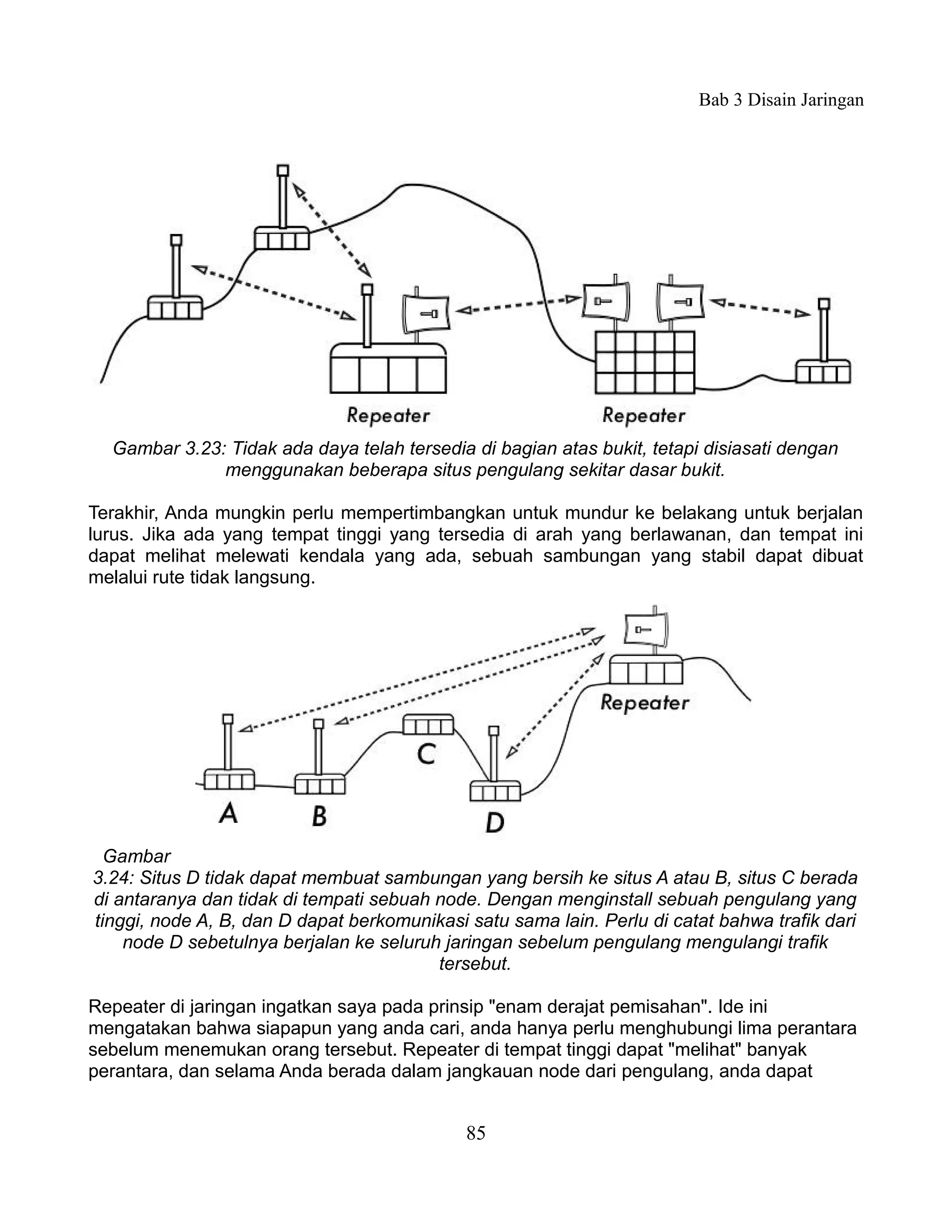 Bab 3 Disain Jaringan

Repeater

Repeater

Gambar 3.23: Tidak ada daya telah tersedia di bagian atas bukit, tetapi disiasati dengan menggunakan beberapa situs pengulang sekitar dasar bukit.

Terakhir, Anda mungkin perlu mempertimbangkan untuk mundur ke belakang untuk berjalan lurus. Jika ada yang tempat tinggi yang tersedia di arah yang berlawanan, dan tempat ini dapat melihat melewati kendala yang ada, sebuah sambungan yang stabil dapat dibuat melalui rute tidak langsung.

Repeater

C

A

B

D

Gambar
3.24: Situs D tidak dapat membuat sambungan yang bersih ke situs A atau B, situs C berada di antaranya dan tidak di tempati sebuah node. Dengan menginstall sebuah pengulang yang tinggi, node A, B, dan D dapat berkomunikasi satu sama lain. Perlu di catat bahwa trafik dari node D sebetulnya berjalan ke seluruh jaringan sebelum pengulang mengulangi trafik tersebut.

Repeater di jaringan ingatkan saya pada prinsip "enam derajat pemisahan". Ide ini mengatakan bahwa siapapun yang anda cari, anda hanya perlu menghubungi lima perantara sebelum menemukan orang tersebut. Repeater di tempat tinggi dapat "melihat" banyak perantara, dan selama Anda berada dalam jangkauan node dari pengulang, anda dapat

85